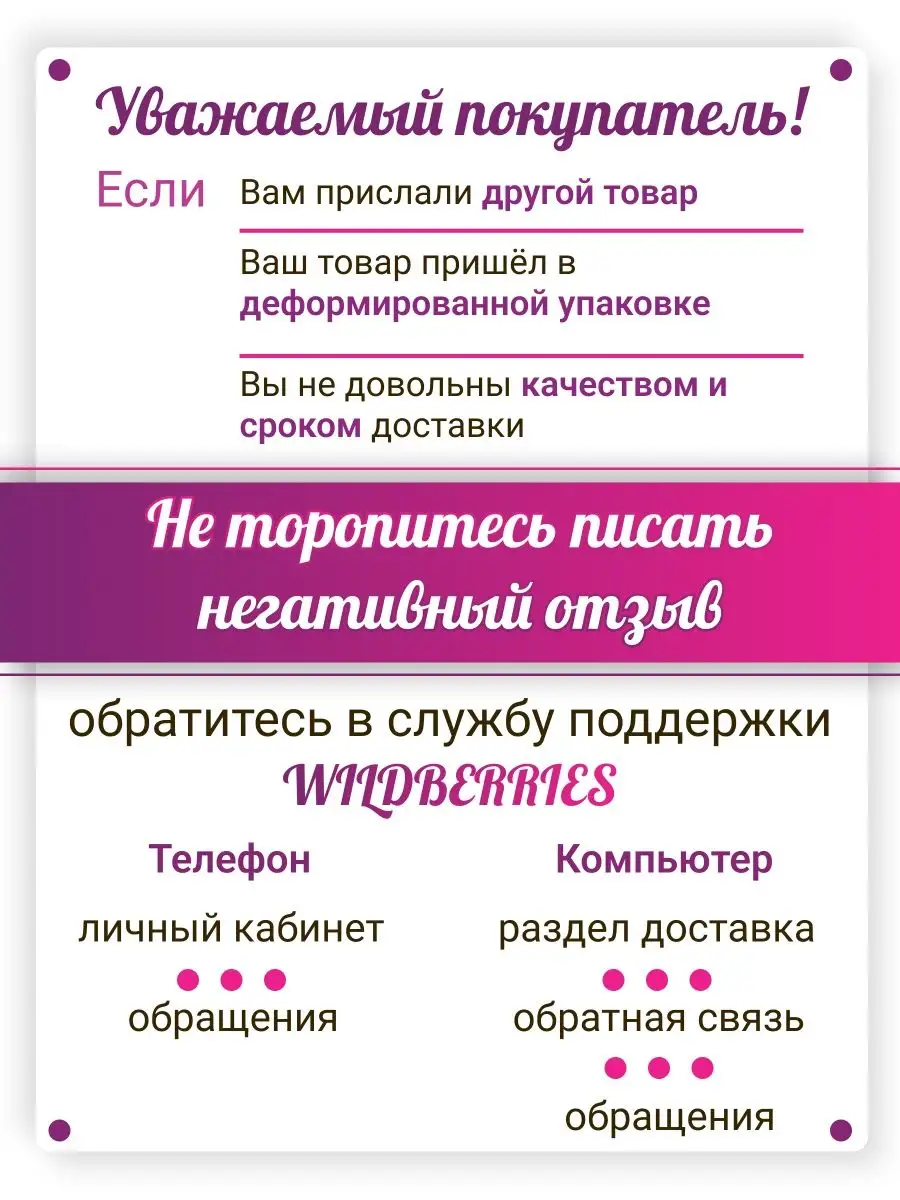 Уважаемый покупатель!

Если

Вам прислали другой товар

Ваш товар пришёл в деформированной упаковке

Вы не довольны качеством и сроком доставки

Не торопитесь писать негативный отзыв

обратитесь в службу поддержки WILDBERRIES

Телефон

личный кабинет

обращения

Компьютер

раздел доставка

обратная связь

обращения